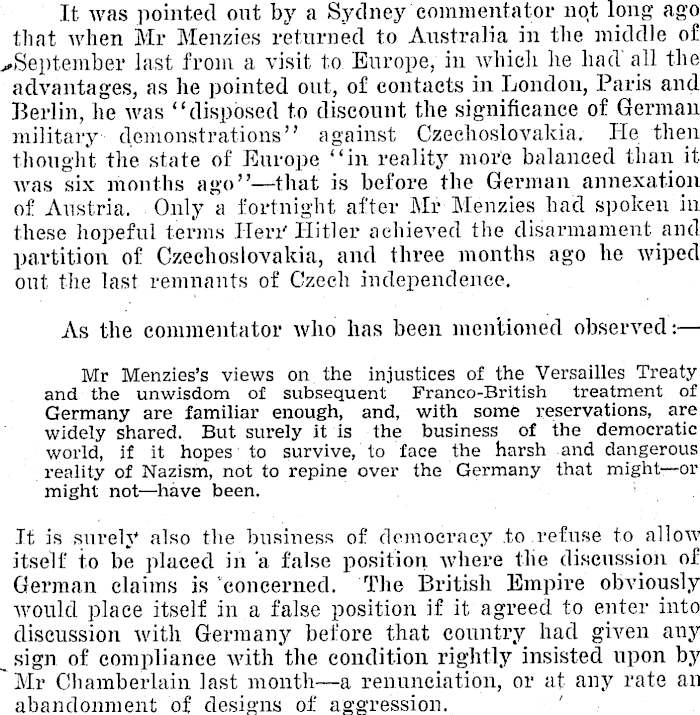 It was pointed out by a Sydney commentator not long ago that when Mr Menzies returned to Australia in the middle of September last from a visit to Europe, in which he had all the advantages, as he pointed out, of contacts in London, Paris and Berlin, he was "disposed to discount the significance of German military demonstrations" against Czechoslovakia. He then thought the state of Europe "in reality more balanced than it was six months ago"—that is before the German annexation of Austria. Only a fortnight after Mr Menzies had spoken in these hopeful terms Herr Hitler achieved the disarmament and partition of Czechoslovakia, and three months ago he wiped out the last remnants of Czech independence.

As the commentator who has been mentioned observed:—

Mr Menzies's views on the injustices of the Versailles Treaty and the unwisdom of subsequent Franco-British treatment of Germany are familiar enough, and, with some reservations, are widely shared. But surely it is the business of the democratic world, if it hopes to survive, to face the harsh and dangerous reality of Nazism, not to repine over the Germany that might—or might not—have been.

It is surely also the business of democracy to refuse to allow itself to be placed in a false position where the discussion of German claims is concerned. The British Empire obviously would place itself in a false position if it agreed to enter into discussion with Germany before that country had given any sign of compliance with the condition rightly insisted upon by Mr Chamberlain last month—a renunciation, or at any rate an abandonment of designs of aggression.